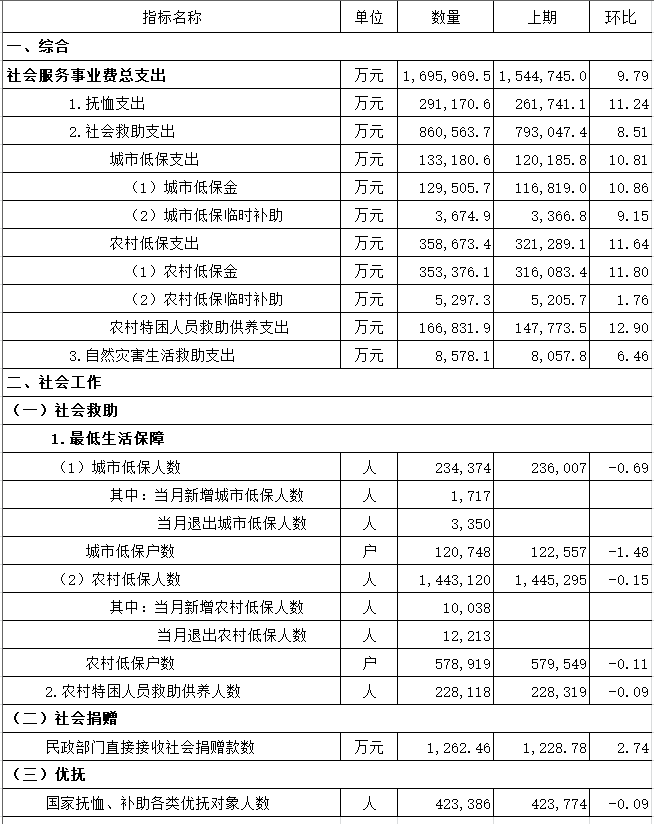 | 指标名称 | 单位 | 数量 | 上期 | 环比 |
|---|---|---|---|---|
| 一、综合 | | | | |
| 社会服务事业费总支出 | 万元 | 1,695,969.5 | 1,544,745.0 | 9.79 |
| 1.抚恤支出 | 万元 | 291,170.6 | 261,741.1 | 11.24 |
| 2.社会救助支出 | 万元 | 860,563.7 | 793,047.4 | 8.51 |
| 城市低保支出 | 万元 | 133,180.6 | 120,185.8 | 10.81 |
| （1）城市低保金 | 万元 | 129,505.7 | 116,819.0 | 10.86 |
| （2）城市低保临时补助 | 万元 | 3,674.9 | 3,366.8 | 9.15 |
| 农村低保支出 | 万元 | 358,673.4 | 321,289.1 | 11.64 |
| （1）农村低保金 | 万元 | 353,376.1 | 316,083.4 | 11.80 |
| （2）农村低保临时补助 | 万元 | 5,297.3 | 5,205.7 | 1.76 |
| 农村特困人员救助供养支出 | 万元 | 166,831.9 | 147,773.5 | 12.90 |
| 3.自然灾害生活救助支出 | 万元 | 8,578.1 | 8,057.8 | 6.46 |
| 二、社会工作 | | | | |
| （一）社会救助 | | | | |
| 1.最低生活保障 | | | | |
| （1）城市低保人数 | 人 | 234,374 | 236,007 | -0.69 |
| 其中：当月新增城市低保人数 | 人 | 1,717 | | |
| 当月退出城市低保人数 | 人 | 3,350 | | |
| 城市低保户数 | 户 | 120,748 | 122,557 | -1.48 |
| （2）农村低保人数 | 人 | 1,443,120 | 1,445,295 | -0.15 |
| 其中：当月新增农村低保人数 | 人 | 10,038 | | |
| 当月退出农村低保人数 | 人 | 12,213 | | |
| 农村低保户数 | 户 | 578,919 | 579,549 | -0.11 |
| 2.农村特困人员救助供养人数 | 人 | 228,118 | 228,319 | -0.09 |
| （二）社会捐赠 | | | | |
| 民政部门直接接收社会捐赠款数 | 万元 | 1,262.46 | 1,228.78 | 2.74 |
| （三）优抚 | | | | |
| 国家抚恤、补助各类优抚对象人数 | 人 | 423,386 | 423,774 | -0.09 |